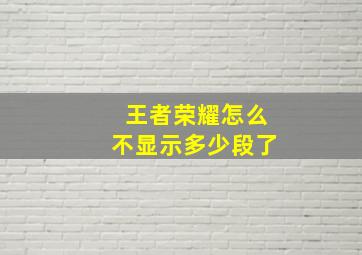 王者荣耀怎么
不显示多少段了